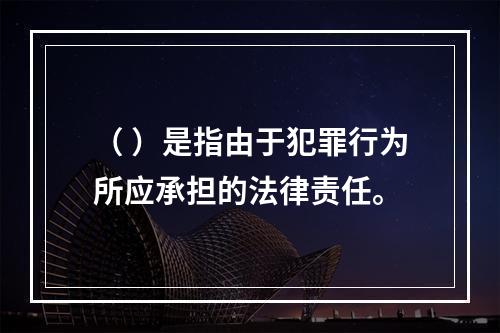 （）是指由于犯罪行为所应承担的法律责任。